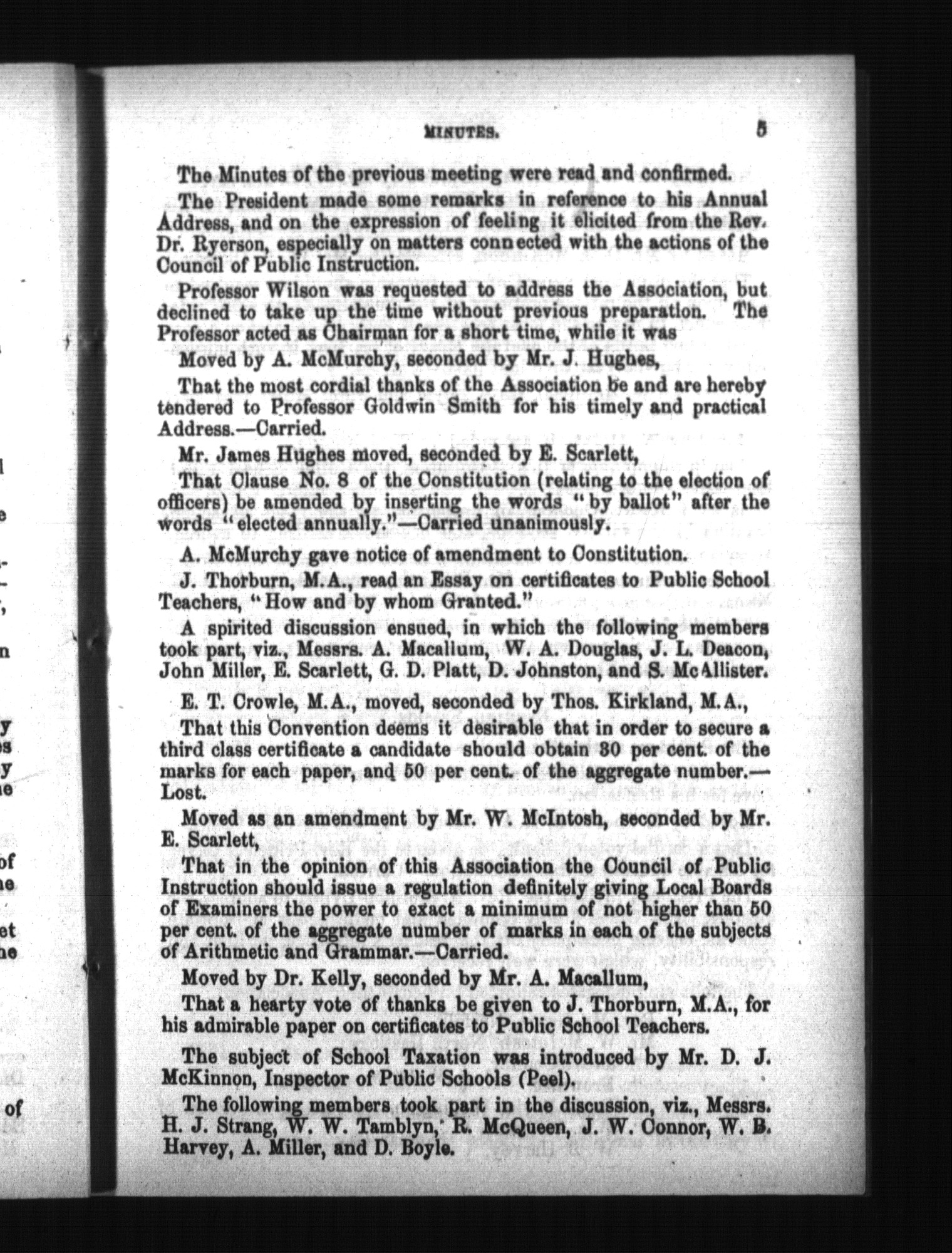 MINUTES. 5

The Minutes of the previous meeting were read and confirmed.

The President made some remarks in reference to his Annual Address, and on the expression of feeling it elicited from the Rev. Dr. Ryerson, especially on matters connected with the actions of the Council of Public Instruction.

Professor Wilson was requested to address the Association, but declined to take up the time without previous preparation. The Professor acted as Chairman for a short time, while it was

Moved by A. McMurchy, seconded by Mr. J. Hughes,

That the most cordial thanks of the Association be and are hereby tendered to Professor Goldwin Smith for his timely and practical Address.—Carried.

Mr. James Hughes moved, seconded by E. Scarlett,

That Clause No. 8 of the Constitution (relating to the election of officers) be amended by inserting the words "by ballot" after the words "elected annually."—Carried unanimously.

A. McMurchy gave notice of amendment to Constitution.

J. Thorburn, M.A., read an Essay on certificates to Public School Teachers, "How and by whom Granted."

A spirited discussion ensued, in which the following members took part, viz., Messrs. A. Macallum, W. A. Douglas, J. L. Deacon, John Miller, E. Scarlett, G. D. Platt, D. Johnston, and S. McAllister.

E. T. Crowle, M.A., moved, seconded by Thos. Kirkland, M.A.,

That this Convention deems it desirable that in order to secure a third class certificate a candidate should obtain 30 per cent. of the marks for each paper, and 50 per cent. of the aggregate number.—Lost.

Moved as an amendment by Mr. W. McIntosh, seconded by Mr. E. Scarlett,

That in the opinion of this Association the Council of Public Instruction should issue a regulation definitely giving Local Boards of Examiners the power to exact a minimum of not higher than 50 per cent. of the aggregate number of marks in each of the subjects of Arithmetic and Grammar.—Carried.

Moved by Dr. Kelly, seconded by Mr. A. Macallum,

That a hearty vote of thanks be given to J. Thorburn, M.A., for his admirable paper on certificates to Public School Teachers.

The subject of School Taxation was introduced by Mr. D. J. McKinnon, Inspector of Public Schools (Peel).

The following members took part in the discussion, viz., Messrs. H. J. Strang, W. W. Tamblyn, R. McQueen, J. W. Connor, W. B. Harvey, A. Miller, and D. Boyle.